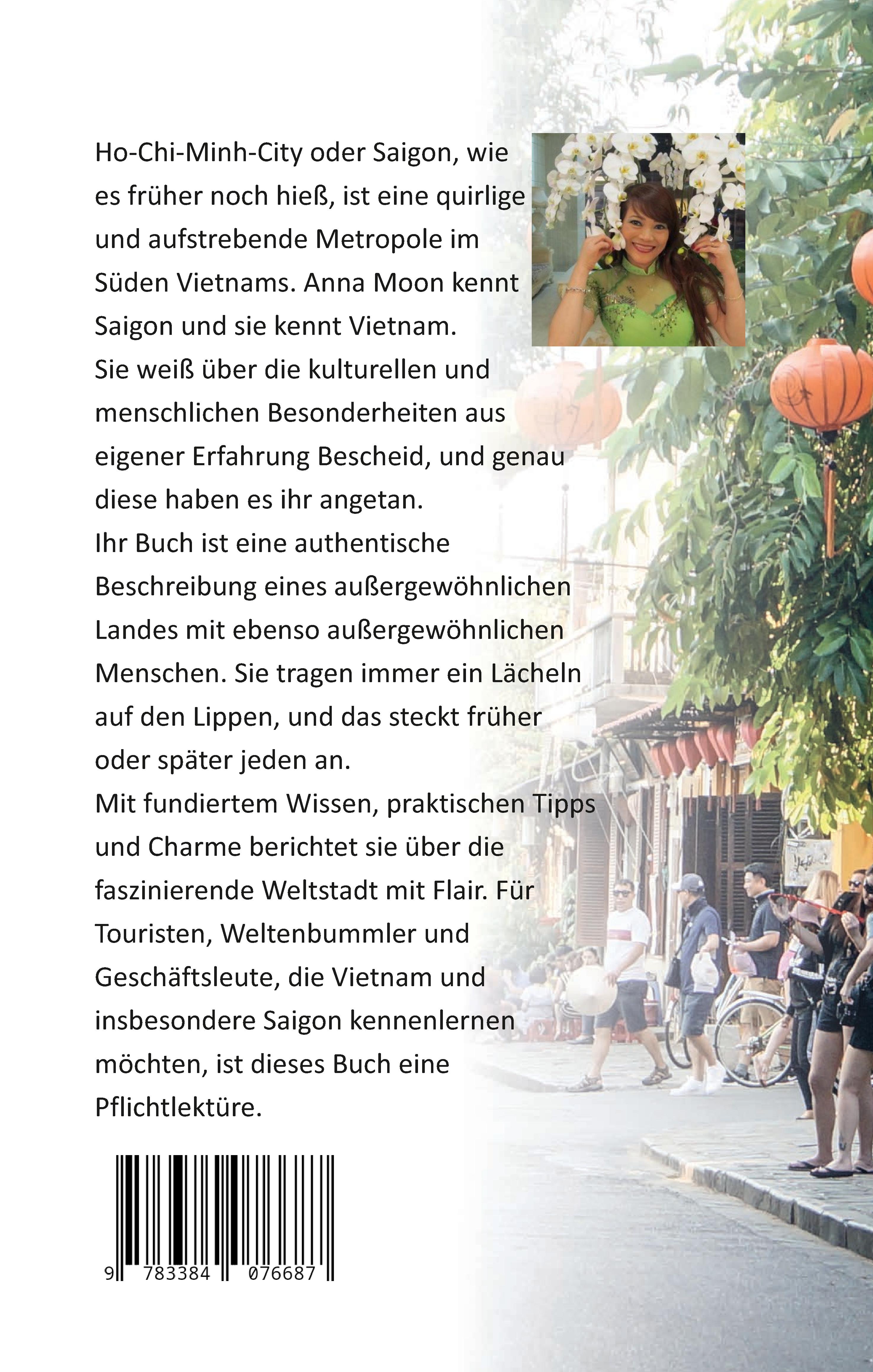 Ho-Chi-Minh-City oder Saigon, wie es früher noch hieß, ist eine quirlige und aufstrebende Metropole im Süden Vietnams. Anna Moon kennt Saigon und sie kennt Vietnam.
Sie weiß über die kulturellen und menschlichen Besonderheiten aus eigener Erfahrung Bescheid, und genau diese haben es ihr angetan.
Ihr Buch ist eine authentische Beschreibung eines außergewöhnlichen Landes mit ebenso außergewöhnlichen Menschen. Sie tragen immer ein Lächeln auf den Lippen, und das steckt früher oder später jeden an.
Mit fundiertem Wissen, praktischen Tipps und Charme berichtet sie über die faszinierende Weltstadt mit Flair. Für Touristen, Weltenbummler und Geschäftsleute, die Vietnam und insbesondere Saigon kennenlernen möchten, ist dieses Buch eine Pflichtlektüre.

9 783384 076687